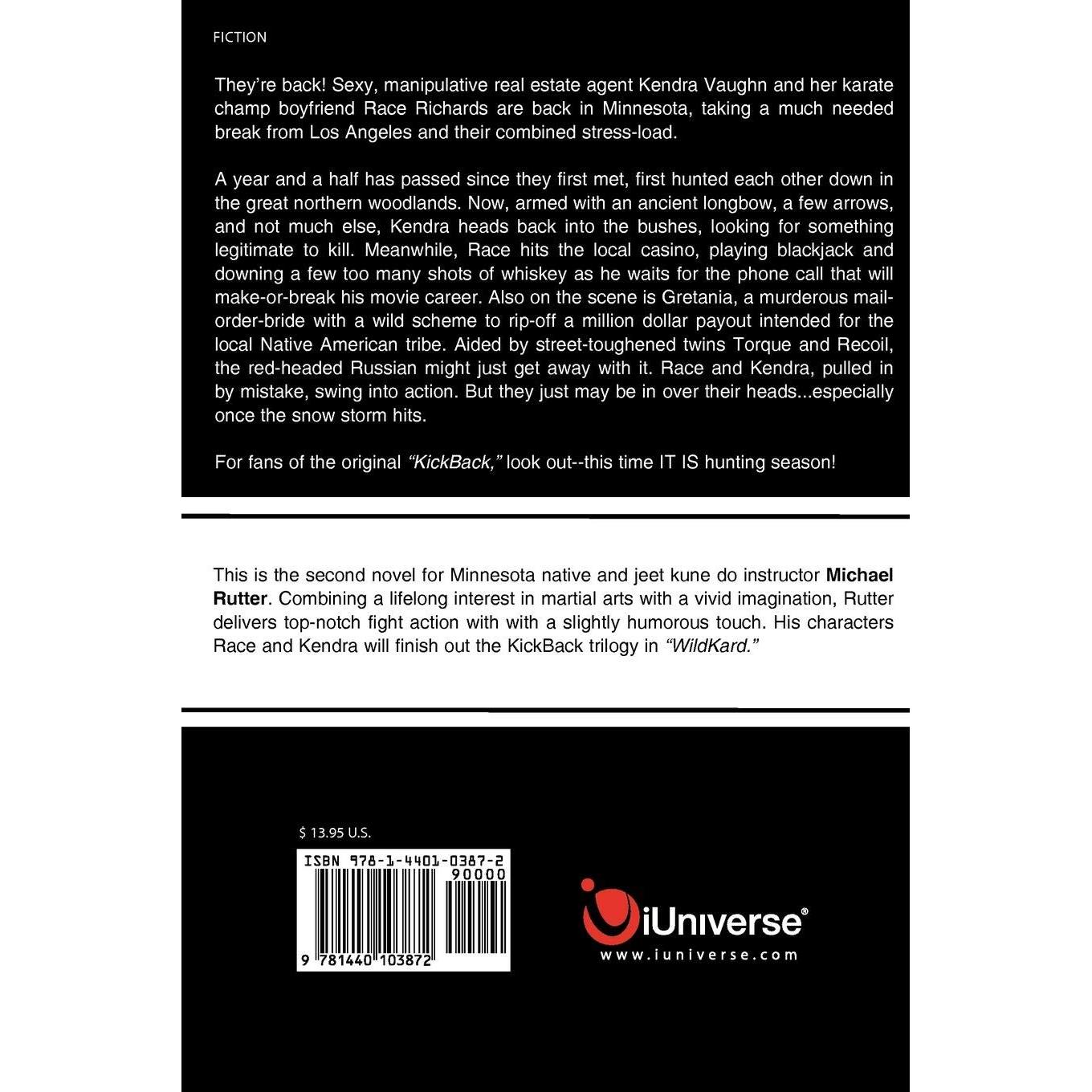 FICTION

They're back! Sexy, manipulative real estate agent Kendra Vaughn and her karate champ boyfriend Race Richards are back in Minnesota, taking a much needed break from Los Angeles and their combined stress-load.

A year and a half has passed since they first met, first hunted each other down in the great northern woodlands. Now, armed with an ancient longbow, a few arrows, and not much else, Kendra heads back into the bushes, looking for something legitimate to kill. Meanwhile, Race hits the local casino, playing blackjack and downing a few too many shots of whiskey as he waits for the phone call that will make-or-break his movie career. Also on the scene is Gretania, a murderous mail-order-bride with a wild scheme to rip-off a million dollar payout intended for the local Native American tribe. Aided by street-toughened twins Torque and Recoil, the red-headed Russian might just get away with it. Race and Kendra, pulled in by mistake, swing into action. But they just may be in over their heads...especially once the snow storm hits.

For fans of the original "KickBack," look out--this time IT IS hunting season!

This is the second novel for Minnesota native and jeet kune do instructor Michael Rutter. Combining a lifelong interest in martial arts with a vivid imagination, Rutter delivers top-notch fight action with with a slightly humorous touch. His characters Race and Kendra will finish out the KickBack trilogy in "WildKard."

$ 13.95 U.S.

ISBN 978-1-4401-0387-2
90000
9 781440 103872

iUniverse®
www.iuniverse.com